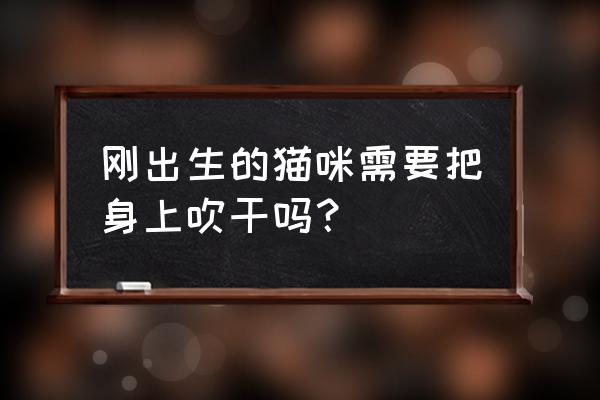 刚出生的猫咪需要把身上吹干吗？